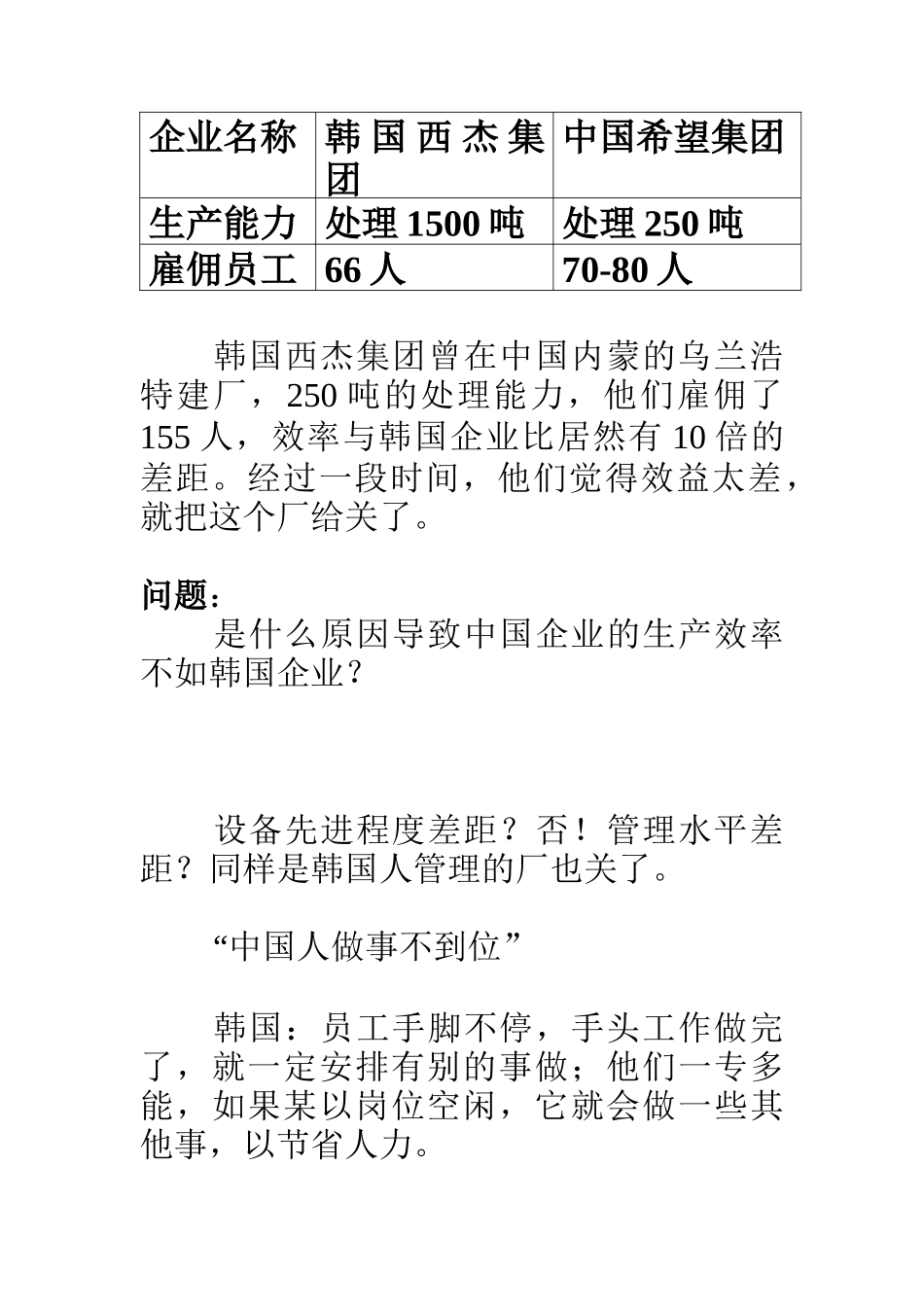 | 企业名称 | 韩国西杰集团 | 中国希望集团 |
|---|---|---|
| 生产能力 | 处理 1500 吨 | 处理 250 吨 |
| 雇佣员工 | 66 人 | 70-80 人 |

韩国西杰集团曾在中国内蒙的乌兰浩特建厂，250 吨的处理能力，他们雇佣了 155 人，效率与韩国企业比居然有 10 倍的差距。经过一段时间，他们觉得效益太差，就把这个厂给关了。

问题：
是什么原因导致中国企业的生产效率不如韩国企业？

设备先进程度差距？否！管理水平差距？同样是韩国人管理的厂也关了。

“中国人做事不到位”

韩国：员工手脚不停，手头工作做完了，就一定安排有别的事做；他们一专多能，如果某以岗位空闲，它就会做一些其他事，以节省人力。